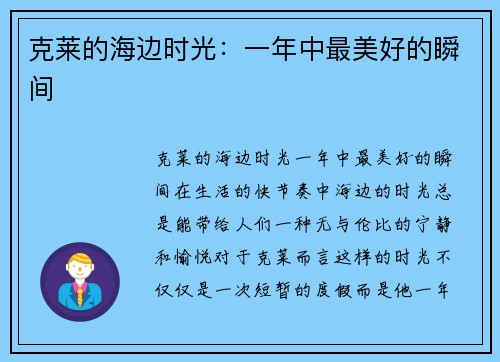 克莱的海边时光：一年中最美好的瞬间

克莱的海边时光一年中最美好的瞬间在生活的快节奏中海边的时光总是能带给人们一种无与伦比的宁静和愉悦对于克莱而言这样的时光不仅仅是一次短暂的度假而是他一年